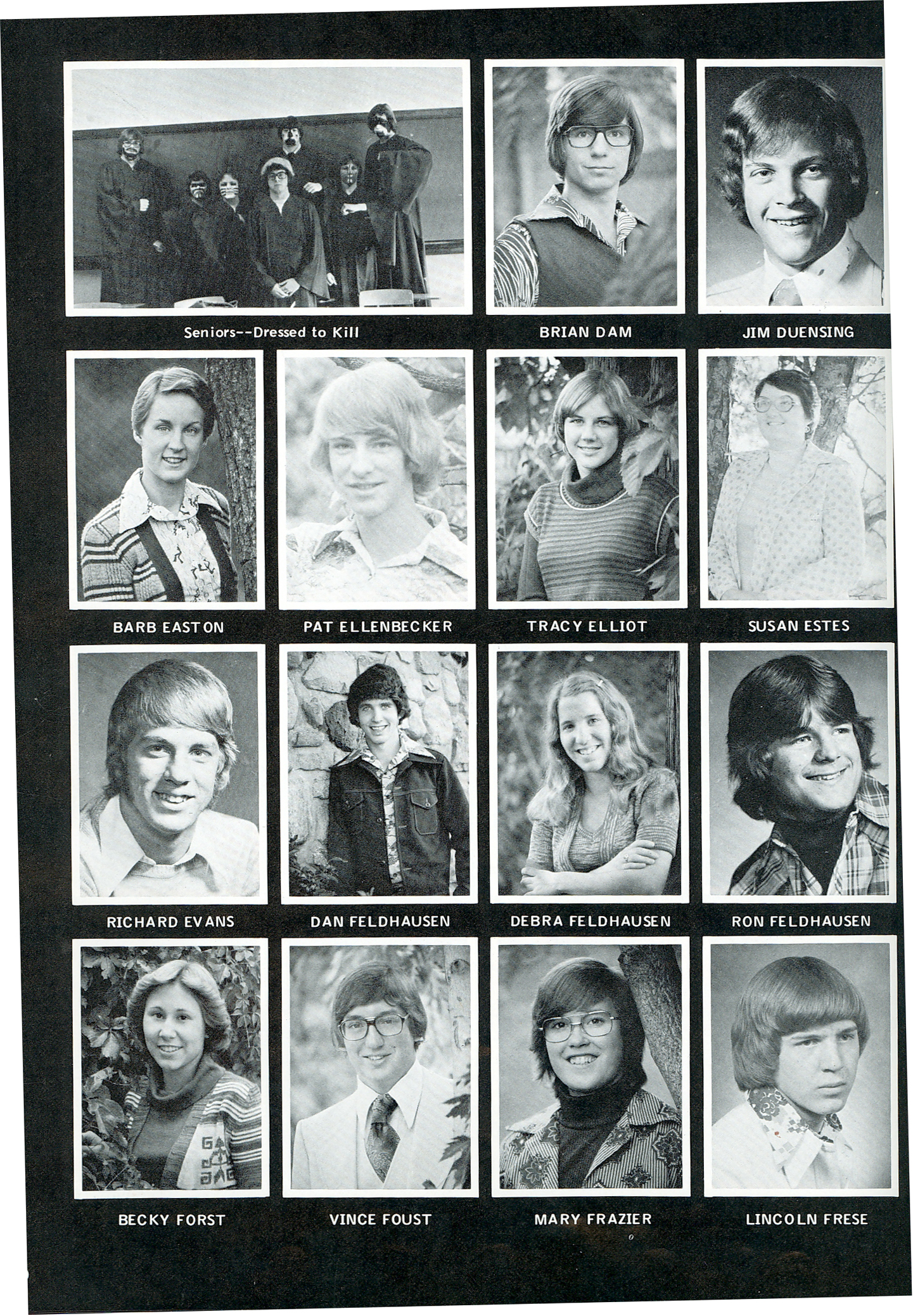 Seniors--Dressed to Kill

BRIAN DAM

JIM DUENSING

BARB EASTON

PAT ELLENBECKER

TRACY ELLIOT

SUSAN ESTES

RICHARD EVANS

DAN FELDHAUSEN

DEBRA FELDHAUSEN

RON FELDHAUSEN

BECKY FORST

VINCE FOUST

MARY FRAZIER

LINCOLN FRESE